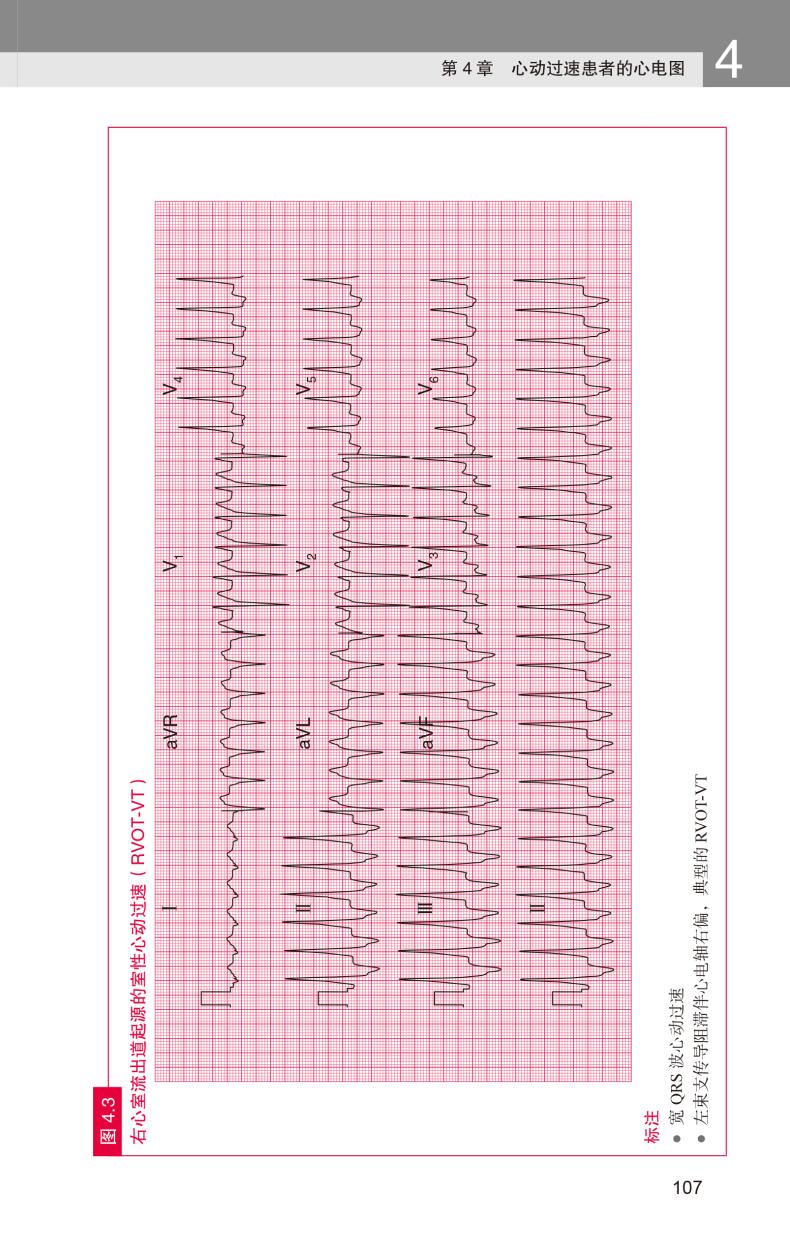 第 4 章　心动过速患者的心电图

4

图 4.3

右心室流出道起源的室性心动过速（RVOT-VT）

I

aVR

$V_1$

$V_4$

II

aVL

$V_2$

$V_5$

III

aVF

$V_3$

$V_6$

II

标注

● 宽 QRS 波心动过速

● 左束支传导阻滞伴心电轴右偏，典型的 RVOT-VT

107